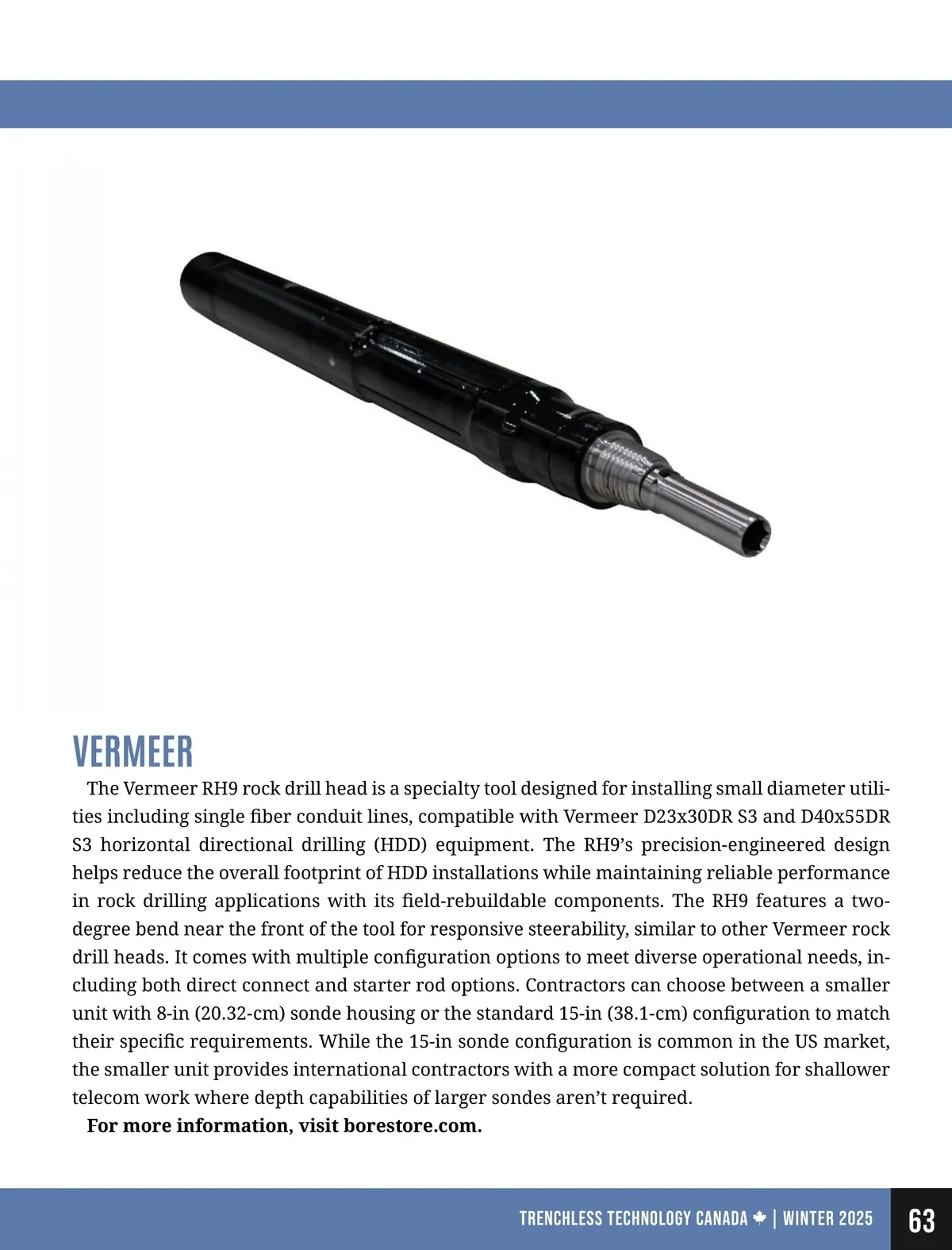 VERMEER

The Vermeer RH9 rock drill head is a specialty tool designed for installing small diameter utilities including single fiber conduit lines, compatible with Vermeer D23x30DR S3 and D40x55DR S3 horizontal directional drilling (HDD) equipment. The RH9's precision-engineered design helps reduce the overall footprint of HDD installations while maintaining reliable performance in rock drilling applications with its field-rebuildable components. The RH9 features a two-degree bend near the front of the tool for responsive steerability, similar to other Vermeer rock drill heads. It comes with multiple configuration options to meet diverse operational needs, including both direct connect and starter rod options. Contractors can choose between a smaller unit with 8-in (20.32-cm) sonde housing or the standard 15-in (38.1-cm) configuration to match their specific requirements. While the 15-in sonde configuration is common in the US market, the smaller unit provides international contractors with a more compact solution for shallower telecom work where depth capabilities of larger sondes aren't required.

For more information, visit borestore.com.

TRENCHLESS TECHNOLOGY CANADA | WINTER 2025 63